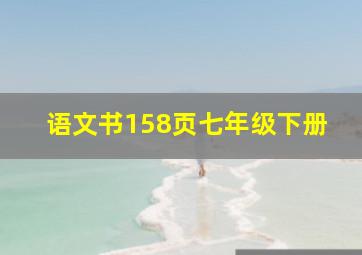 语文书158页七年级下册